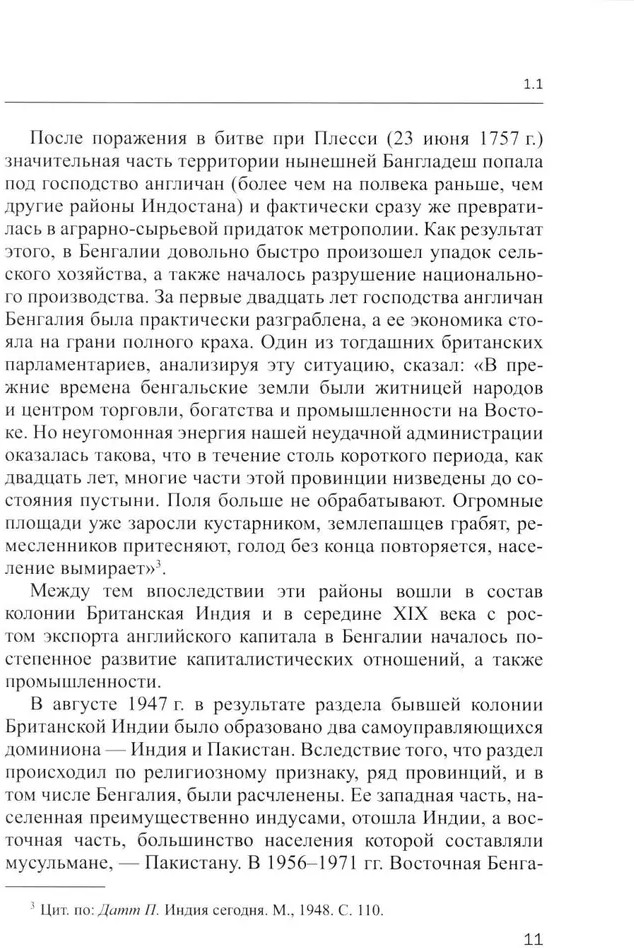 1.1

После поражения в битве при Плесси (23 июня 1757 г.) значительная часть территории нынешней Бангладеш попала под господство англичан (более чем на полвека раньше, чем другие районы Индостана) и фактически сразу же превратилась в аграрно-сырьевой придаток метрополии. Как результат этого, в Бенгалии довольно быстро произошел упадок сельского хозяйства, а также началось разрушение национального производства. За первые двадцать лет господства англичан Бенгалия была практически разграблена, а ее экономика стояла на грани полного краха. Один из тогдашних британских парламентариев, анализируя эту ситуацию, сказал: «В прежние времена бенгальские земли были житницей народов и центром торговли, богатства и промышленности на Востоке. Но неугомонная энергия нашей неудачной администрации оказалась такова, что в течение столь короткого периода, как двадцать лет, многие части этой провинции низведены до состояния пустыни. Поля больше не обрабатывают. Огромные площади уже заросли кустарником, землепашцев грабят, ремесленников притесняют, голод без конца повторяется, население вымирает»$^3$.

Между тем впоследствии эти районы вошли в состав колонии Британская Индия и в середине XIX века с ростом экспорта английского капитала в Бенгалии началось постепенное развитие капиталистических отношений, а также промышленности.

В августе 1947 г. в результате раздела бывшей колонии Британской Индии было образовано два самоуправляющихся доминиона — Индия и Пакистан. Вследствие того, что раздел происходил по религиозному признаку, ряд провинций, и в том числе Бенгалия, были расчленены. Ее западная часть, населенная преимущественно индусами, отошла Индии, а восточная часть, большинство населения которой составляли мусульмане, — Пакистану. В 1956–1971 гг. Восточная Бенга-

$^3$ Цит. по: Датт П. Индия сегодня. М., 1948. С. 110.

11